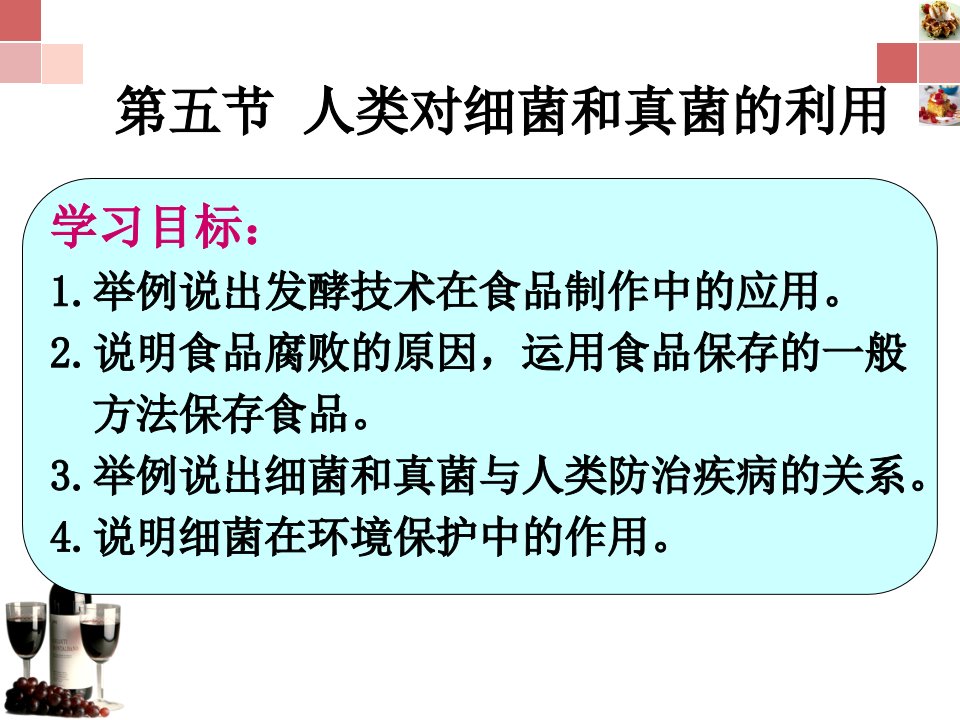 第五节 人类对细菌和真菌的利用

学习目标：

1. 举例说出发酵技术在食品制作中的应用。

2. 说明食品腐败的原因，运用食品保存的一般方法保存食品。

3. 举例说出细菌和真菌与人类防治疾病的关系。

4. 说明细菌在环境保护中的作用。